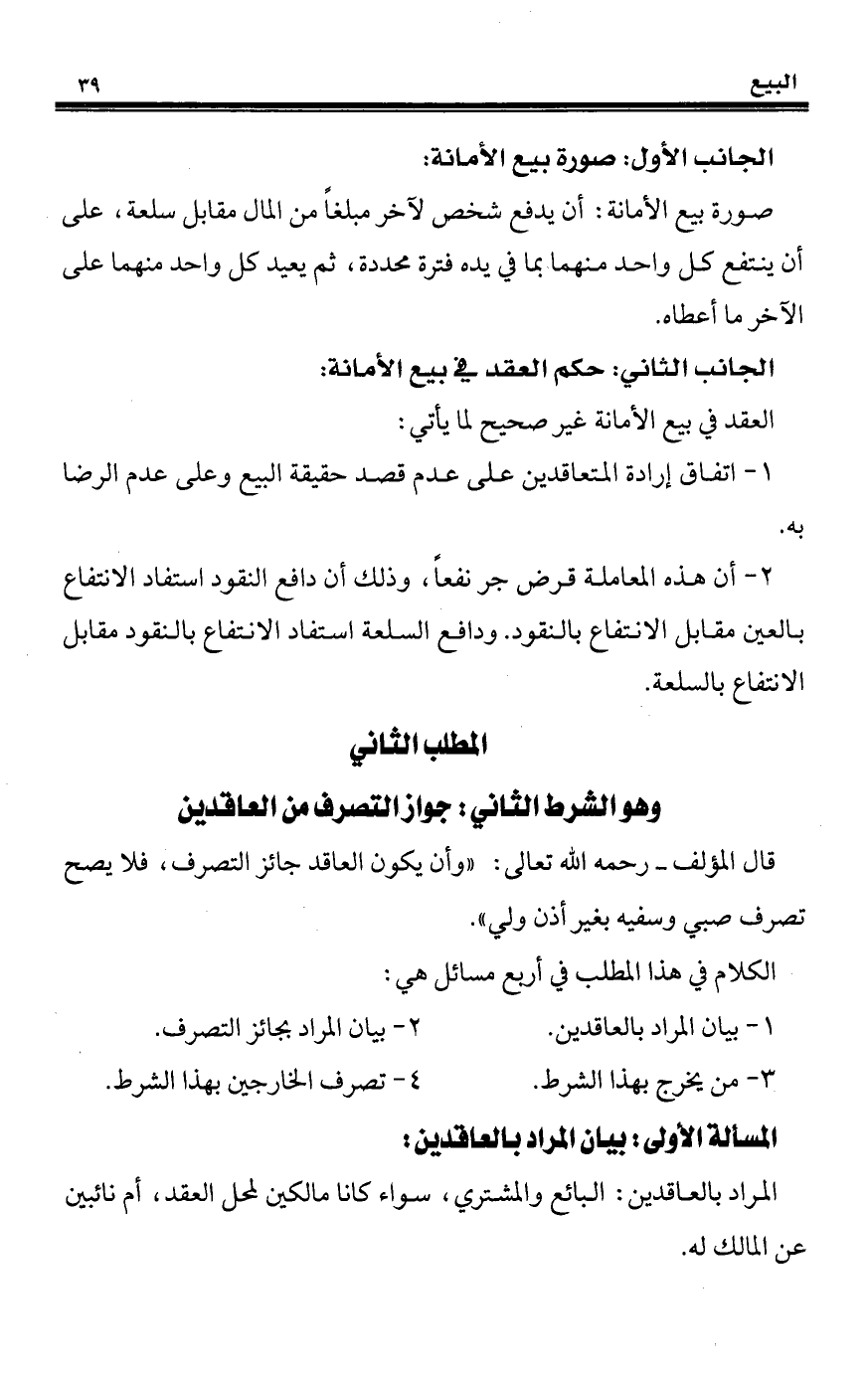 البيع ٣٩

الجانب الأول: صورة بيع الأمانة:

صورة بيع الأمانة: أن يدفع شخص لآخر مبلغاً من المال مقابل سلعة، على أن ينتفع كل واحد منهما بما في يده فترة محددة، ثم يعيد كل واحد منهما على الآخر ما أعطاه.

الجانب الثاني: حكم العقد في بيع الأمانة:

العقد في بيع الأمانة غير صحيح لما يأتي:

١- اتفاق إرادة المتعاقدين على عدم قصد حقيقة البيع وعلى عدم الرضا به.

٢- أن هذه المعاملة قرض جر نفعاً، وذلك أن دافع النقود استفاد الانتفاع بالعين مقابل الانتفاع بالنقود. ودافع السلعة استفاد الانتفاع بالنقود مقابل الانتفاع بالسلعة.

المطلب الثاني

وهو الشرط الثاني: جواز التصرف من العاقدين

قال المؤلف ـ رحمه الله تعالى: «وأن يكون العاقد جائز التصرف، فلا يصح تصرف صبي وسفيه بغير أذن ولي».

الكلام في هذا المطلب في أربع مسائل هي:

١- بيان المراد بالعاقدين.
٢- بيان المراد بجائز التصرف.
٣- من يخرج بهذا الشرط.
٤- تصرف الخارجين بهذا الشرط.

المسألة الأولى: بيان المراد بالعاقدين:

المراد بالعاقدين: البائع والمشتري، سواء كانا مالكين لمحل العقد، أم نائبين عن المالك له.